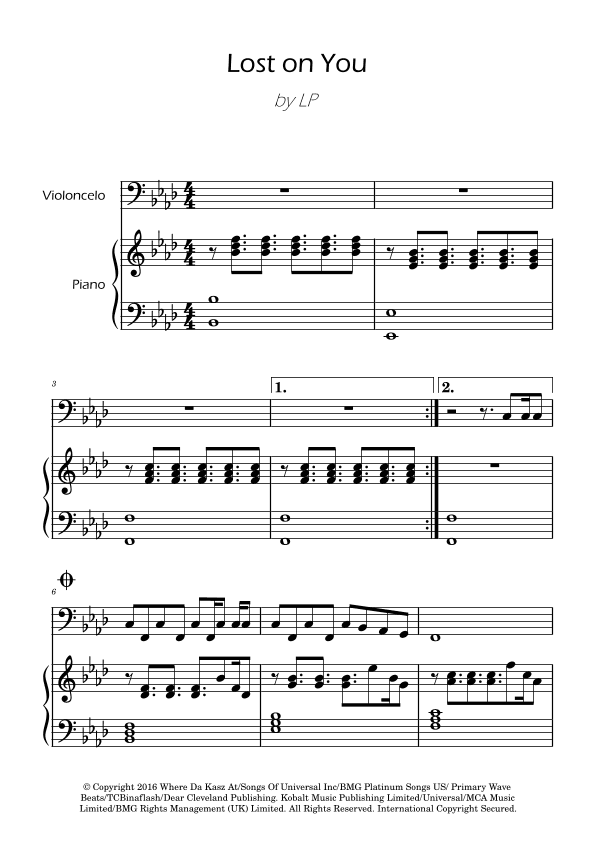 Lost on You

by LP

Violoncelo

Piano

3

1.

2.

6

© Copyright 2016 Where Da Kasz At/Songs Of Universal Inc/BMG Platinum Songs US/ Primary Wave Beats/TCBinaflash/Dear Cleveland Publishing. Kobalt Music Publishing Limited/Universal/MCA Music Limited/BMG Rights Management (UK) Limited. All Rights Reserved. International Copyright Secured.